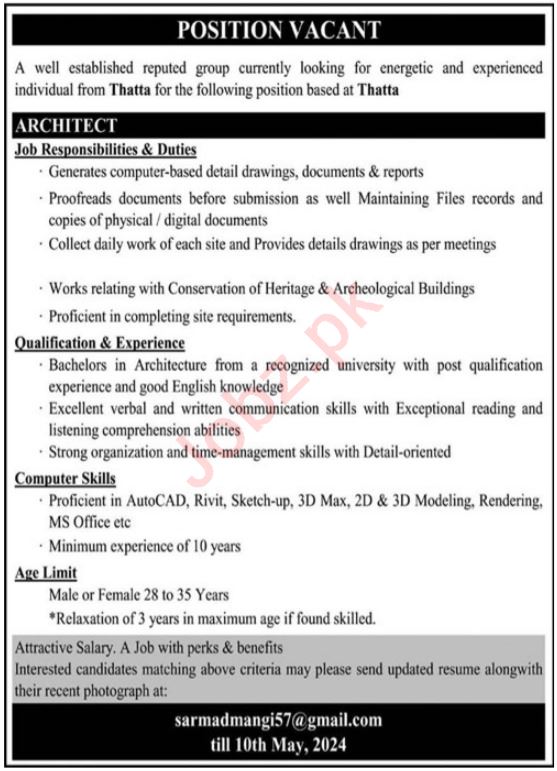 POSITION VACANT

A well established reputed group currently looking for energetic and experienced individual from Thatta for the following position based at Thatta

ARCHITECT

Job Responsibilities & Duties

· Generates computer-based detail drawings, documents & reports

· Proofreads documents before submission as well Maintaining Files records and copies of physical / digital documents

· Collect daily work of each site and Provides details drawings as per meetings

· Works relating with Conservation of Heritage & Archeological Buildings

· Proficient in completing site requirements.

Qualification & Experience

· Bachelors in Architecture from a recognized university with post qualification experience and good English knowledge

· Excellent verbal and written communication skills with Exceptional reading and listening comprehension abilities

· Strong organization and time-management skills with Detail-oriented

Computer Skills

· Proficient in AutoCAD, Rivit, Sketch-up, 3D Max, 2D & 3D Modeling, Rendering, MS Office etc

· Minimum experience of 10 years

Age Limit

Male or Female 28 to 35 Years

*Relaxation of 3 years in maximum age if found skilled.

Attractive Salary. A Job with perks & benefits

Interested candidates matching above criteria may please send updated resume alongwith their recent photograph at:

sarmadmangi57@gmail.com

till 10th May, 2024

Jobz.pk